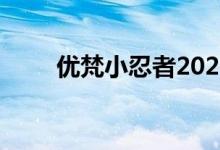 优梵小忍者202